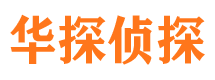 华探侦探